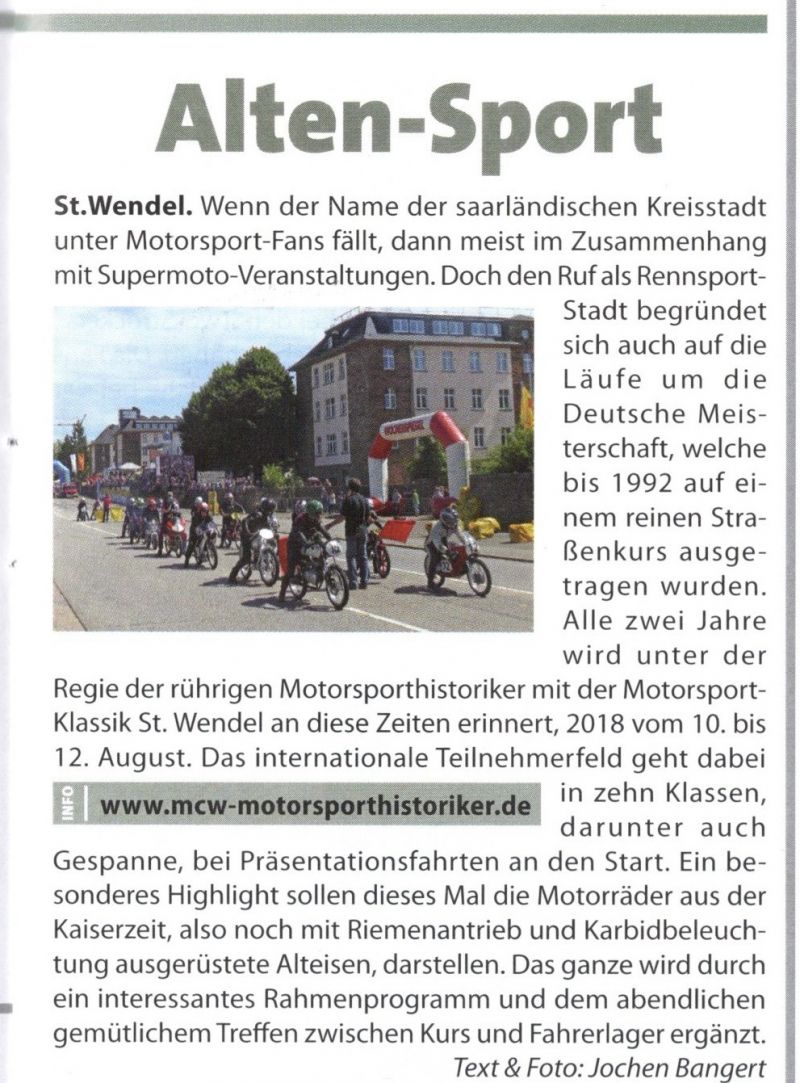 Alten-Sport

St.Wendel. Wenn der Name der saarländischen Kreisstadt unter Motorsport-Fans fällt, dann meist im Zusammenhang mit Supermoto-Veranstaltungen. Doch den Ruf als Rennsport-Stadt begründet sich auch auf die Läufe um die Deutsche Meisterschaft, welche bis 1992 auf einem reinen Straßenkurs ausgetragen wurden. Alle zwei Jahre wird unter der Regie der rührigen Motorsporthistoriker mit der Motorsport-Klassik St. Wendel an diese Zeiten erinnert, 2018 vom 10. bis 12. August. Das internationale Teilnehmerfeld geht dabei in zehn Klassen, darunter auch Gespanne, bei Präsentationsfahrten an den Start. Ein besonderes Highlight sollen dieses Mal die Motorräder aus der Kaiserzeit, also noch mit Riemenantrieb und Karbidbeleuchtung ausgerüstete Alteisen, darstellen. Das ganze wird durch ein interessantes Rahmenprogramm und dem abendlichen gemütlichem Treffen zwischen Kurs und Fahrerlager ergänzt.

INFO www.mcw-motorsporthistoriker.de

Text & Foto: Jochen Bangert